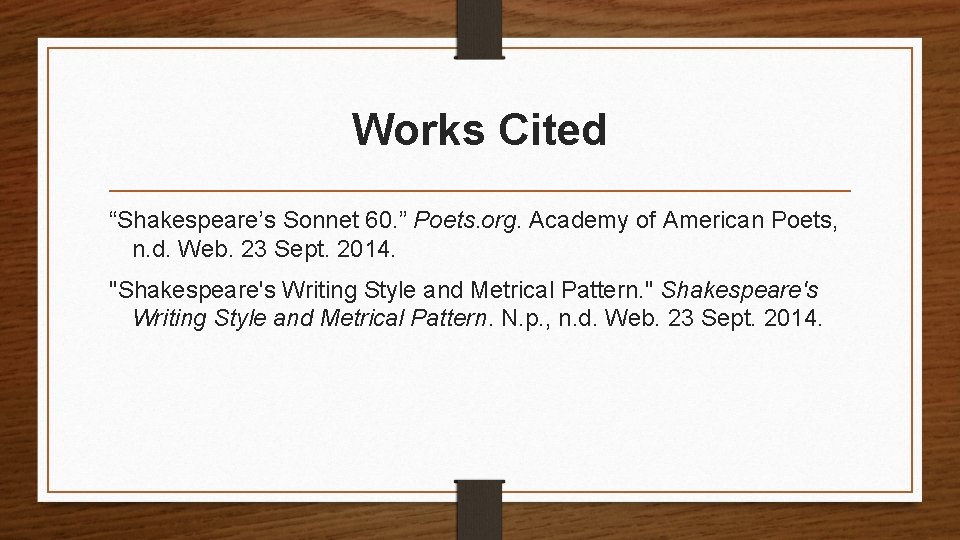 Works Cited

"Shakespeare's Sonnet 60." Poets.org. Academy of American Poets, n.d. Web. 23 Sept. 2014.

"Shakespeare's Writing Style and Metrical Pattern." Shakespeare's Writing Style and Metrical Pattern. N.p., n.d. Web. 23 Sept. 2014.